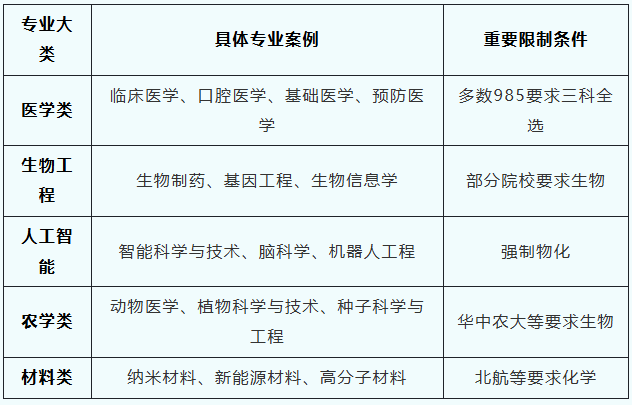 | 专业大类 | 具体专业案例 | 重要限制条件 |
|---|---|---|
| 医学类 | 临床医学、口腔医学、基础医学、预防医学 | 多数985要求三科全选 |
| 生物工程 | 生物制药、基因工程、生物信息学 | 部分院校要求生物 |
| 人工智能 | 智能科学与技术、脑科学、机器人工程 | 强制物化 |
| 农学类 | 动物医学、植物科学与技术、种子科学与工程 | 华中农大等要求生物 |
| 材料类 | 纳米材料、新能源材料、高分子材料 | 北航等要求化学 |